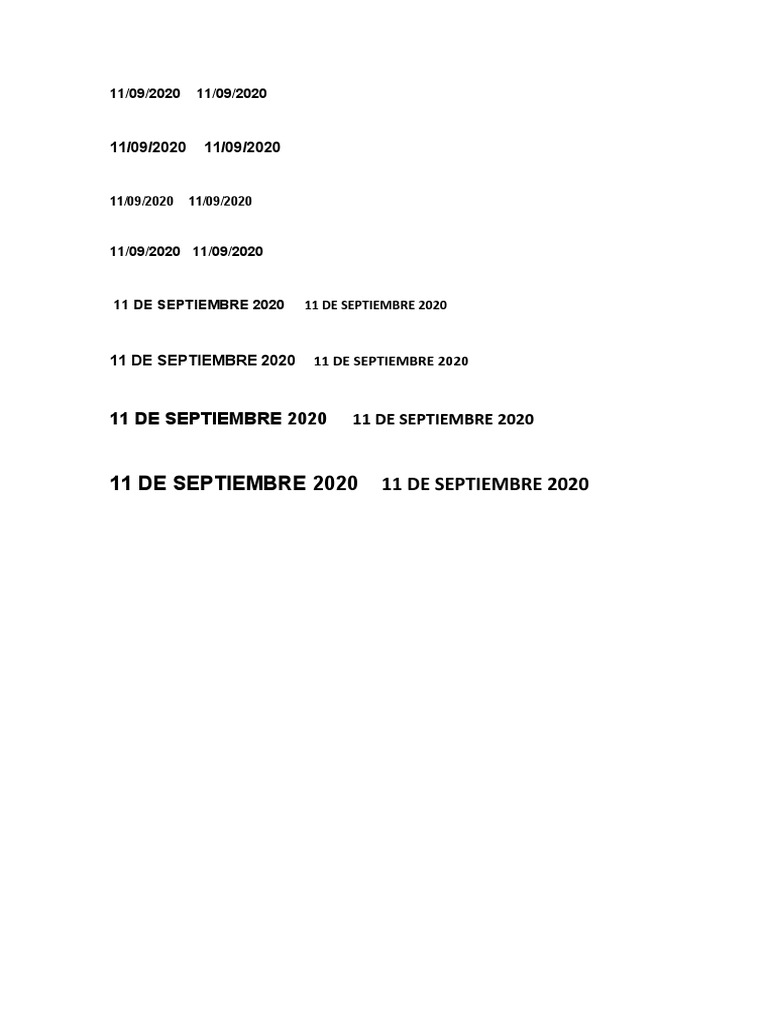 11/09/2020 11/09/2020

11/09/2020 11/09/2020

11/09/2020 11/09/2020

11/09/2020 11/09/2020

11 DE SEPTIEMBRE 2020 11 DE SEPTIEMBRE 2020

11 DE SEPTIEMBRE 2020 11 DE SEPTIEMBRE 2020

11 DE SEPTIEMBRE 2020 11 DE SEPTIEMBRE 2020

11 DE SEPTIEMBRE 2020 11 DE SEPTIEMBRE 2020